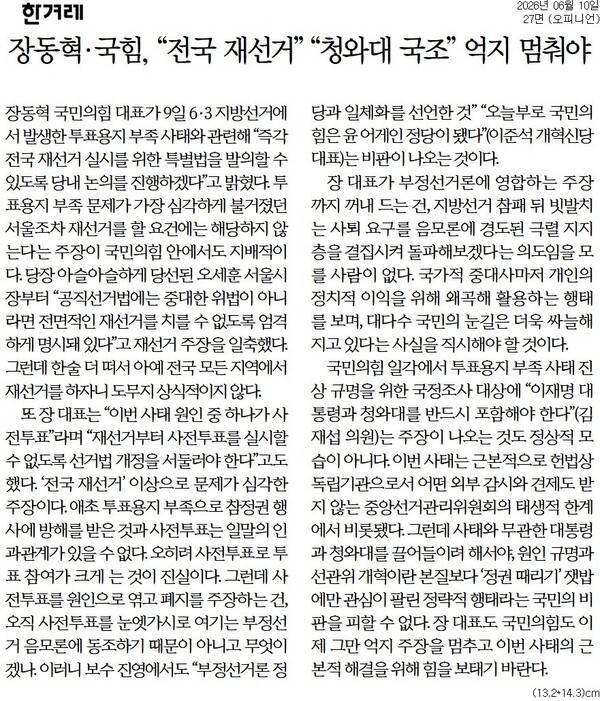 한겨레

2026년 06월 10일
27면 (오피니언)

장동혁·국힘, "전국 재선거" "청와대 국조" 억지 멈춰야

장동혁 국민의힘 대표가 9일 6·3 지방선거에서 발생한 투표용지 부족 사태와 관련해 "즉각 전국 재선거 실시를 위한 특별법을 발의할 수 있도록 당내 논의를 진행하겠다"고 밝혔다. 투표용지 부족 문제가 가장 심각하게 불거졌던 서울조차 재선거를 할 요건에는 해당하지 않는다는 주장이 국민의힘 안에서도 지배적이다. 당장 아슬아슬하게 당선된 오세훈 서울시장부터 "공직선거법에는 중대한 위법이 아니라면 전면적인 재선거를 치를 수 없도록 엄격하게 명시돼 있다"고 재선거 주장을 일축했다. 그런데 한술 더 떠서 아예 전국 모든 지역에서 재선거를 하자니 도무지 상식적이지 않다.

또 장 대표는 "이번 사태 원인 중 하나가 사전투표"라며 "재선거부터 사전투표를 실시할 수 없도록 선거법 개정을 서둘러야 한다"고도 했다. '전국 재선거' 이상으로 문제가 심각한 주장이다. 애초 투표용지 부족으로 참정권 행사에 방해를 받은 것과 사전투표는 일말의 인과관계가 있을 수 없다. 오히려 사전투표로 투표 참여가 크게 는 것이 진실이다. 그런데 사전투표를 원인으로 엮고 폐지를 주장하는 건, 오직 사전투표를 눈엣가시로 여기는 부정선거 음모론에 동조하기 때문이 아니고 무엇이겠나. 이러니 보수 진영에서도 "부정선거론 정당과 일체화를 선언한 것" "오늘부로 국민의힘은 윤 어게인 정당이 됐다"(이준석 개혁신당 대표)는 비판이 나오는 것이다.

장 대표가 부정선거론에 영합하는 주장까지 꺼내 드는 건, 지방선거 참패 뒤 빗발치는 사퇴 요구를 음모론에 경도된 극렬 지지층을 결집시켜 돌파해보겠다는 의도임을 모를 사람이 없다. 국가적 중대사마저 개인의 정치적 이익을 위해 왜곡해 활용하는 행태를 보며, 대다수 국민의 눈길은 더욱 싸늘해지고 있다는 사실을 직시해야 할 것이다.

국민의힘 일각에서 투표용지 부족 사태 진상 규명을 위한 국정조사 대상에 "이재명 대통령과 청와대를 반드시 포함해야 한다"(김재섭 의원)는 주장이 나오는 것도 정상적 모습이 아니다. 이번 사태는 근본적으로 헌법상 독립기관으로서 어떤 외부 감시와 견제도 받지 않는 중앙선거관리위원회의 태생적 한계에서 비롯됐다. 그런데 사태와 무관한 대통령과 청와대를 끌어들이려 해서야, 원인 규명과 선관위 개혁이란 본질보다 '정권 때리기' 잿밥에만 관심이 팔린 정략적 행태라는 국민의 비판을 피할 수 없다. 장 대표도 국민의힘도 이제 그만 억지 주장을 멈추고 이번 사태의 근본적 해결을 위해 힘을 보태기 바란다.

(13.2*14.3)cm